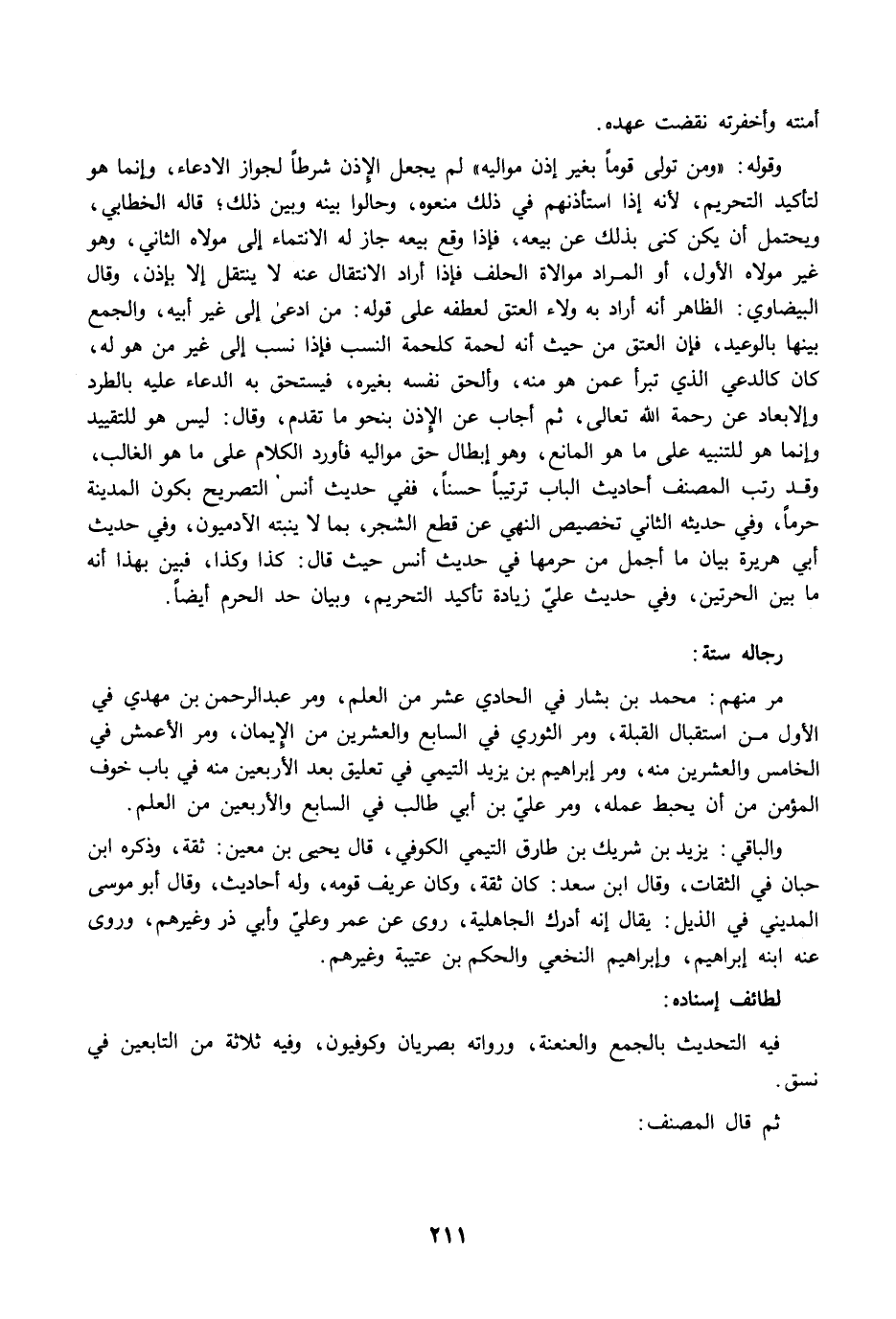 أمنته وأخفرته نقضت عهده.

وقوله: «ومن تولى قوماً بغير إذن مواليه» لم يجعل الإذن شرطاً لجواز الادعاء، وإنما هو لتأكيد التحريم، لأنه إذا استأذنهم في ذلك منعوه، وحالوا بينه وبين ذلك؛ قاله الخطابي، ويحتمل أن يكن كنى بذلك عن بيعه، فإذا وقع بيعه جاز له الانتماء إلى مولاه الثاني، وهو غير مولاه الأول، أو المراد موالاة الحلف فإذا أراد الانتقال عنه لا ينتقل إلا بإذن، وقال البيضاوي: الظاهر أنه أراد به ولاء العتق لعطفه على قوله: من ادعىٰ إلى غير أبيه، والجمع بينها بالوعيد، فإن العتق من حيث أنه لحمة كلحمة النسب فإذا نسب إلى غير من هو له، كان كالدعي الذي تبرأ عمن هو منه، وألحق نفسه بغيره، فيستحق به الدعاء عليه بالطرد والإبعاد عن رحمة الله تعالى، ثم أجاب عن الإذن بنحو ما تقدم، وقال: ليس هو للتقييد وإنما هو للتنبيه على ما هو المانع، وهو إبطال حق مواليه فأورد الكلام على ما هو الغالب، وقد رتب المصنف أحاديث الباب ترتيباً حسناً، ففي حديث أنس التصريح بكون المدينة حرماً، وفي حديثه الثاني تخصيص النهي عن قطع الشجر، بما لا ينبته الآدميون، وفي حديث أبي هريرة بيان ما أجمل من حرمها في حديث أنس حيث قال: كذا وكذا، فبين بهذا أنه ما بين الحرتين، وفي حديث عليّ زيادة تأكيد التحريم، وبيان حد الحرم أيضاً.

رجاله ستة:

مر منهم: محمد بن بشار في الحادي عشر من العلم، ومر عبدالرحمن بن مهدي في الأول من استقبال القبلة، ومر الثوري في السابع والعشرين من الإيمان، ومر الأعمش في الخامس والعشرين منه، ومر إبراهيم بن يزيد التيمي في تعليق بعد الأربعين منه في باب خوف المؤمن من أن يحبط عمله، ومر عليّ بن أبي طالب في السابع والأربعين من العلم.

والباقي: يزيد بن شريك بن طارق التيمي الكوفي، قال يحيى بن معين: ثقة، وذكره ابن حبان في الثقات، وقال ابن سعد: كان ثقة، وكان عريف قومه، وله أحاديث، وقال أبو موسى المديني في الذيل: يقال إنه أدرك الجاهلية، روى عن عمر وعليّ وأبي ذر وغيرهم، وروى عنه ابنه إبراهيم، وإبراهيم النخعي والحكم بن عتيبة وغيرهم.

لطائف إسناده:

فيه التحديث بالجمع والعنعنة، ورواته بصريان وكوفيون، وفيه ثلاثة من التابعين في نسق.

ثم قال المصنف:

٢١١